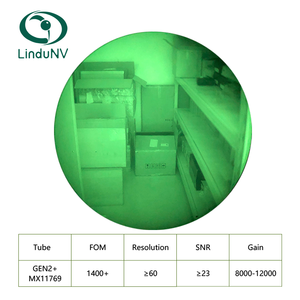 LinduNV

| Tube | FOM | Resolution | SNR | Gain |
|---|---|---|---|---|
| GEN2+ MX11769 | 1400+ | ≥60 | ≥23 | 8000-12000 |